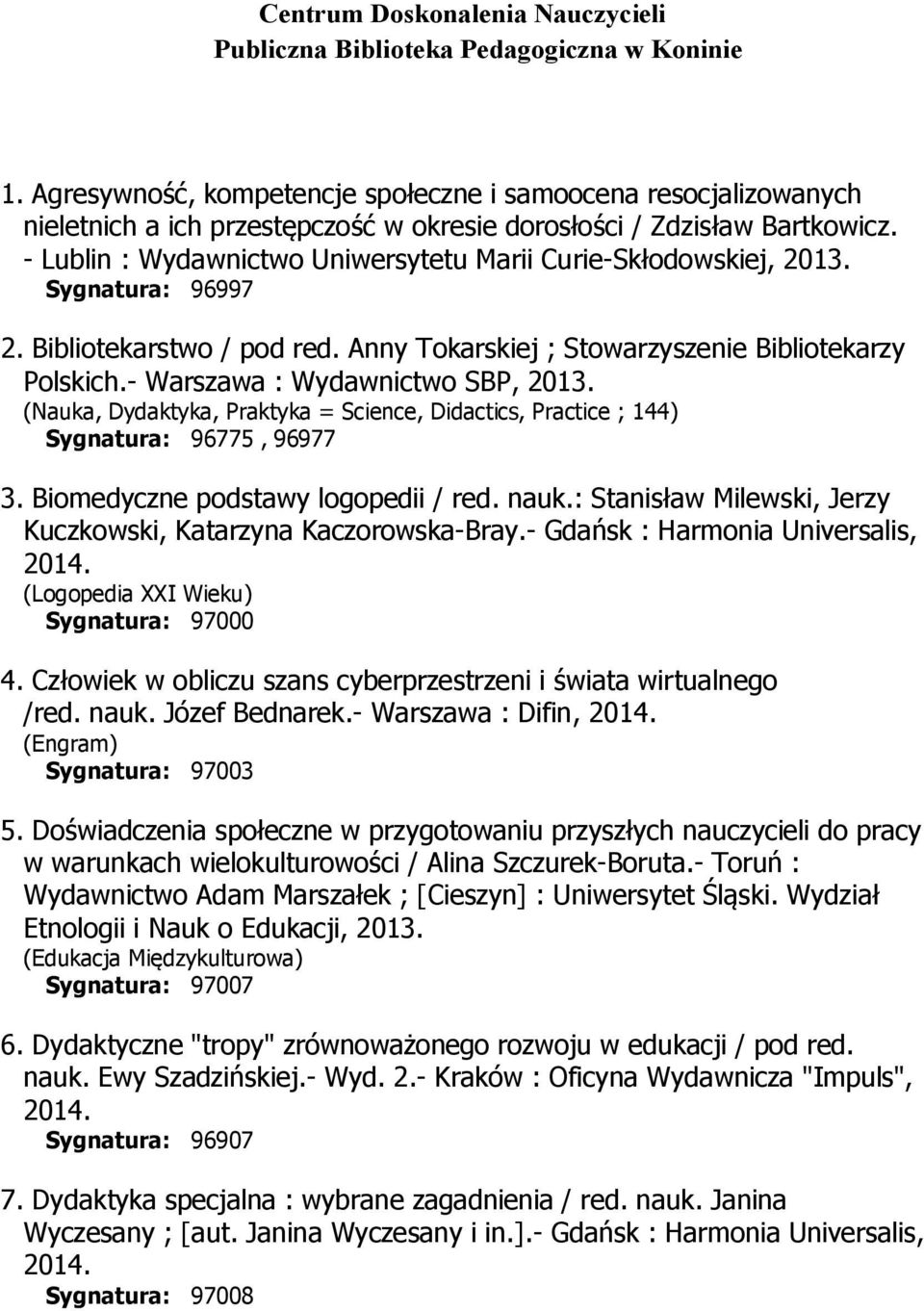 Centrum Doskonalenia Nauczycieli
Publiczna Biblioteka Pedagogiczna w Koninie

1. Agresywność, kompetencje społeczne i samoocena resocjalizowanych nieletnich a ich przestępczość w okresie dorosłości / Zdzisław Bartkowicz. - Lublin : Wydawnictwo Uniwersytetu Marii Curie-Skłodowskiej, 2013.
Sygnatura: 96997

2. Bibliotekarstwo / pod red. Anny Tokarskiej ; Stowarzyszenie Bibliotekarzy Polskich.- Warszawa : Wydawnictwo SBP, 2013.
(Nauka, Dydaktyka, Praktyka = Science, Didactics, Practice ; 144)
Sygnatura: 96775 , 96977

3. Biomedyczne podstawy logopedii / red. nauk.: Stanisław Milewski, Jerzy Kuczkowski, Katarzyna Kaczorowska-Bray.- Gdańsk : Harmonia Universalis, 2014.
(Logopedia XXI Wieku)
Sygnatura: 97000

4. Człowiek w obliczu szans cyberprzestrzeni i świata wirtualnego /red. nauk. Józef Bednarek.- Warszawa : Difin, 2014.
(Engram)
Sygnatura: 97003

5. Doświadczenia społeczne w przygotowaniu przyszłych nauczycieli do pracy w warunkach wielokulturowości / Alina Szczurek-Boruta.- Toruń : Wydawnictwo Adam Marszałek ; [Cieszyn] : Uniwersytet Śląski. Wydział Etnologii i Nauk o Edukacji, 2013.
(Edukacja Międzykulturowa)
Sygnatura: 97007

6. Dydaktyczne "tropy" zrównoważonego rozwoju w edukacji / pod red. nauk. Ewy Szadzińskiej.- Wyd. 2.- Kraków : Oficyna Wydawnicza "Impuls", 2014.
Sygnatura: 96907

7. Dydaktyka specjalna : wybrane zagadnienia / red. nauk. Janina Wyczesany ; [aut. Janina Wyczesany i in.].- Gdańsk : Harmonia Universalis, 2014.
Sygnatura: 97008